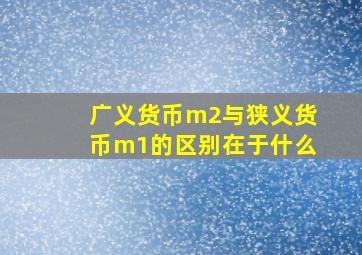 广义货币m2与狭义货币m1的区别在于什么